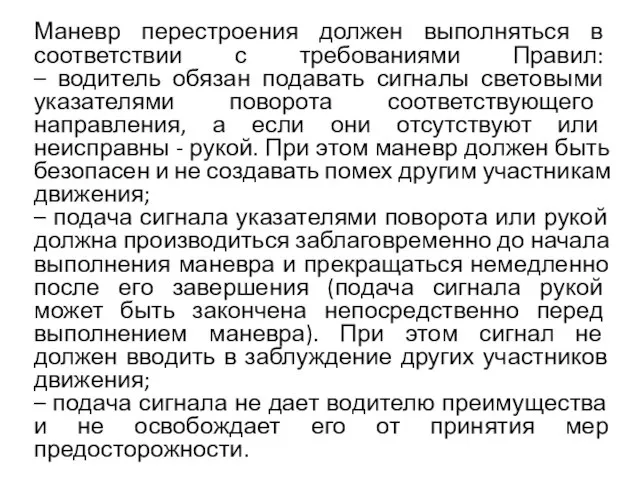 Маневр перестроения должен выполняться в соответствии с требованиями Правил:
– водитель обязан подавать сигналы световыми указателями поворота соответствующего направления, а если они отсутствуют или неисправны - рукой. При этом маневр должен быть безопасен и не создавать помех другим участникам движения;
– подача сигнала указателями поворота или рукой должна производиться заблаговременно до начала выполнения маневра и прекращаться немедленно после его завершения (подача сигнала рукой может быть закончена непосредственно перед выполнением маневра). При этом сигнал не должен вводить в заблуждение других участников движения;
– подача сигнала не дает водителю преимущества и не освобождает его от принятия мер предосторожности.